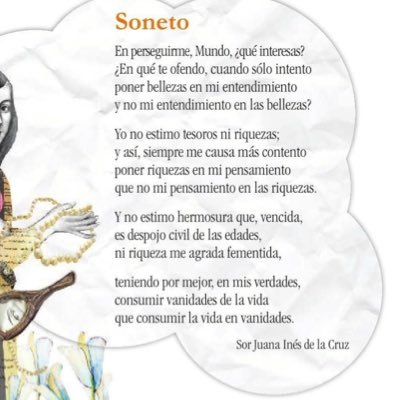 Soneto

En perseguirme, Mundo, ¿qué interesas?
¿En qué te ofendo, cuando sólo intento
poner bellezas en mi entendimiento
y no mi entendimiento en las bellezas?

Yo no estimo tesoros ni riquezas;
y así, siempre me causa más contento
poner riquezas en mi pensamiento
que no mi pensamiento en las riquezas.

Y no estimo hermosura que, vencida,
es despojo civil de las edades,
ni riqueza me agrada fementida,

teniendo por mejor, en mis verdades,
consumir vanidades de la vida
que consumir la vida en vanidades.

Sor Juana Inés de la Cruz